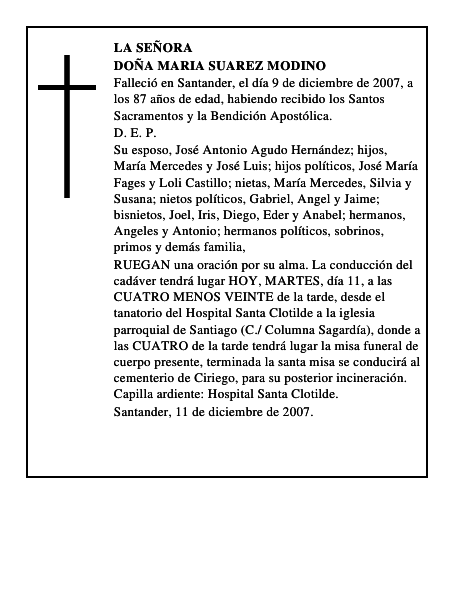 LA SEÑORA
DOÑA MARIA SUAREZ MODINO

Falleció en Santander, el día 9 de diciembre de 2007, a los 87 años de edad, habiendo recibido los Santos Sacramentos y la Bendición Apostólica.

D. E. P.

Su esposo, José Antonio Agudo Hernández; hijos, María Mercedes y José Luis; hijos políticos, José María Fages y Loli Castillo; nietas, María Mercedes, Silvia y Susana; nietos políticos, Gabriel, Angel y Jaime; bisnietos, Joel, Iris, Diego, Eder y Anabel; hermanos, Angeles y Antonio; hermanos políticos, sobrinos, primos y demás familia,

RUEGAN una oración por su alma. La conducción del cadáver tendrá lugar HOY, MARTES, día 11, a las CUATRO MENOS VEINTE de la tarde, desde el tanatorio del Hospital Santa Clotilde a la iglesia parroquial de Santiago (C./ Columna Sagardía), donde a las CUATRO de la tarde tendrá lugar la misa funeral de cuerpo presente, terminada la santa misa se conducirá al cementerio de Ciriego, para su posterior incineración.

Capilla ardiente: Hospital Santa Clotilde.

Santander, 11 de diciembre de 2007.